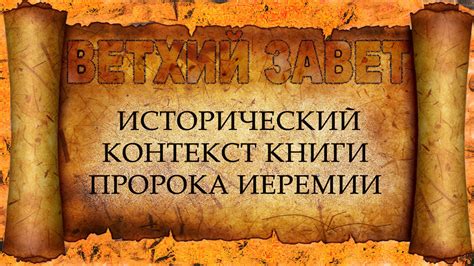 ВЕТХИЙ ЗАВЕТ

ИСТОРИЧЕСКИЙ КОНТЕКСТ КНИГИ ПРОРОКА ИЕРЕМИИ